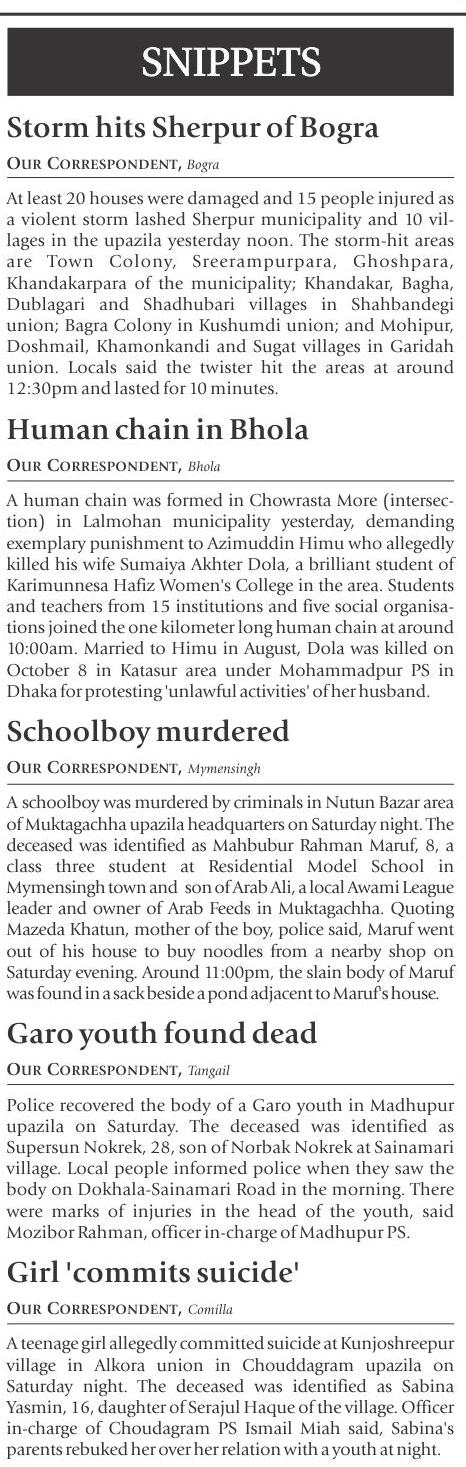 SNIPPETS

Storm hits Sherpur of Bogra

OUR CORRESPONDENT, Bogra

At least 20 houses were damaged and 15 people injured as a violent storm lashed Sherpur municipality and 10 villages in the upazila yesterday noon. The storm-hit areas are Town Colony, Sreerampurpara, Ghoshpara, Khandakarpara of the municipality; Khandakar, Bagha, Dublagari and Shadhubari villages in Shahbandegi union; Bagra Colony in Kushumdi union; and Mohipur, Doshmail, Khamonkandi and Sugat villages in Garidah union. Locals said the twister hit the areas at around 12:30pm and lasted for 10 minutes.

Human chain in Bhola

OUR CORRESPONDENT, Bhola

A human chain was formed in Chowrasta More (intersection) in Lalmohan municipality yesterday, demanding exemplary punishment to Azimuddin Himu who allegedly killed his wife Sumaiya Akhter Dola, a brilliant student of Karimunnesa Hafiz Women's College in the area. Students and teachers from 15 institutions and five social organisations joined the one kilometer long human chain at around 10:00am. Married to Himu in August, Dola was killed on October 8 in Katasur area under Mohammadpur PS in Dhaka for protesting 'unlawful activities' of her husband.

Schoolboy murdered

OUR CORRESPONDENT, Mymensingh

A schoolboy was murdered by criminals in Nutun Bazar area of Muktagachha upazila headquarters on Saturday night. The deceased was identified as Mahbubur Rahman Maruf, 8, a class three student at Residential Model School in Mymensingh town and son of Arab Ali, a local Awami League leader and owner of Arab Feeds in Muktagachha. Quoting Mazeda Khatun, mother of the boy, police said, Maruf went out of his house to buy noodles from a nearby shop on Saturday evening. Around 11:00pm, the slain body of Maruf was found in a sack beside a pond adjacent to Maruf's house.

Garo youth found dead

OUR CORRESPONDENT, Tangail

Police recovered the body of a Garo youth in Madhupur upazila on Saturday. The deceased was identified as Supersun Nokrek, 28, son of Norbak Nokrek at Sainamari village. Local people informed police when they saw the body on Dokhala-Sainamari Road in the morning. There were marks of injuries in the head of the youth, said Mozibor Rahman, officer in-charge of Madhupur PS.

Girl 'commits suicide'

OUR CORRESPONDENT, Comilla

A teenage girl allegedly committed suicide at Kunjoshreepur village in Alkora union in Chouddagram upazila on Saturday night. The deceased was identified as Sabina Yasmin, 16, daughter of Serajul Haque of the village. Officer in-charge of Choudagram PS Ismail Miah said, Sabina's parents rebuked her over her relation with a youth at night.